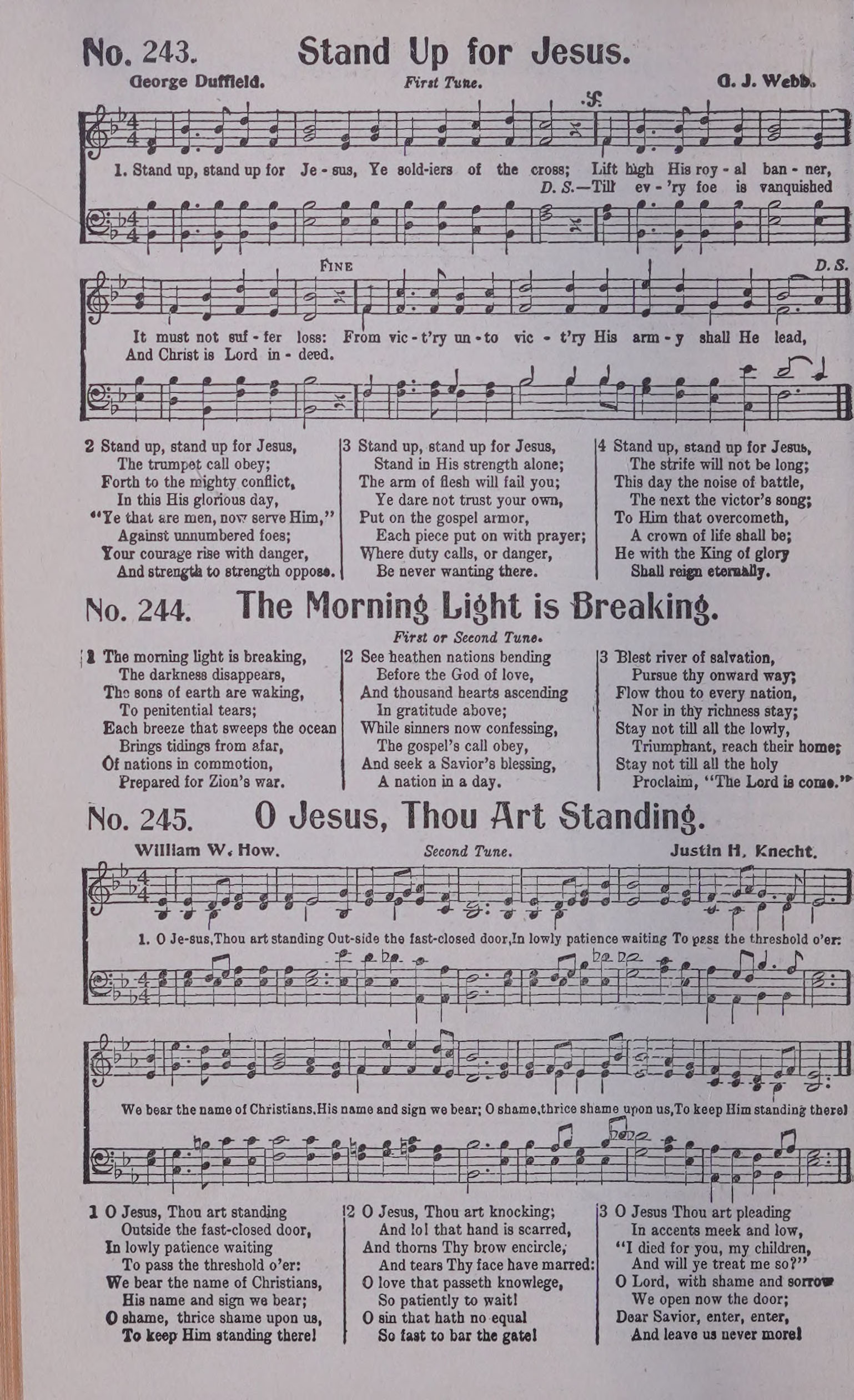 No. 243. Stand Up for Jesus.

George Duffield. First Tune. G. J. Webb.

1. Stand up, stand up for Je - sus, Ye sold-iers of the cross; Lift high His roy - al ban - ner,
D. S.—Till ev - 'ry foe is vanquished

FINE D. S.

It must not suf - fer loss: From vic - t'ry un - to vic - t'ry His arm - y shall He lead,
And Christ is Lord in - deed.

2 Stand up, stand up for Jesus,
The trumpet call obey;
Forth to the mighty conflict,
In this His glorious day,
"Ye that are men, now serve Him,"
Against unnumbered foes;
Your courage rise with danger,
And strength to strength oppose.

3 Stand up, stand up for Jesus,
Stand in His strength alone;
The arm of flesh will fail you;
Ye dare not trust your own,
Put on the gospel armor,
Each piece put on with prayer;
Where duty calls, or danger,
Be never wanting there.

4 Stand up, stand up for Jesus,
The strife will not be long;
This day the noise of battle,
The next the victor's song;
To Him that overcometh,
A crown of life shall be;
He with the King of glory
Shall reign eternally.

No. 244. The Morning Light is Breaking.

First or Second Tune.

1 The morning light is breaking,
The darkness disappears,
The sons of earth are waking,
To penitential tears;
Each breeze that sweeps the ocean
Brings tidings from afar,
Of nations in commotion,
Prepared for Zion's war.

2 See heathen nations bending
Before the God of love,
And thousand hearts ascending
In gratitude above;
While sinners now confessing,
The gospel's call obey,
And seek a Savior's blessing,
A nation in a day.

3 Blest river of salvation,
Pursue thy onward way;
Flow thou to every nation,
Nor in thy richness stay;
Stay not till all the lowly,
Triumphant, reach their home;
Stay not till all the holy
Proclaim, "The Lord is come."

No. 245. O Jesus, Thou Art Standing.

William W. How. Second Tune. Justin H. Knecht.

1. O Je-sus, Thou art standing Out-side the fast-closed door, In lowly patience waiting To pass the threshold o'er:

We bear the name of Christians, His name and sign we bear; O shame, thrice shame upon us, To keep Him standing there!

1 O Jesus, Thou art standing
Outside the fast-closed door,
In lowly patience waiting
To pass the threshold o'er:
We bear the name of Christians,
His name and sign we bear;
O shame, thrice shame upon us,
To keep Him standing there!

2 O Jesus, Thou art knocking;
And lo! that hand is scarred,
And thorns Thy brow encircle,
And tears Thy face have marred:
O love that passeth knowlege,
So patiently to wait!
O sin that hath no equal
So fast to bar the gate!

3 O Jesus Thou art pleading
In accents meek and low,
"I died for you, my children,
And will ye treat me so?"
O Lord, with shame and sorrow
We open now the door;
Dear Savior, enter, enter,
And leave us never more!